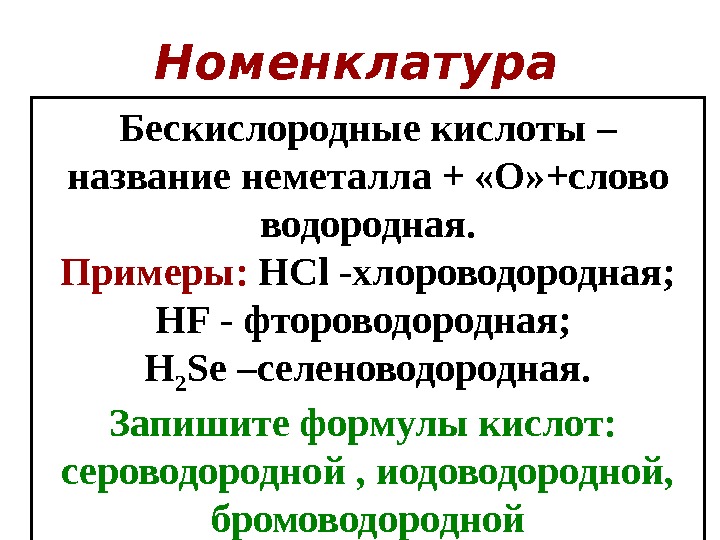 Номенклатура

Бескислородные кислоты – название неметалла + «О»+слово водородная.

Примеры: $HCl$ -хлороводородная;
$HF$ - фтороводородная;
$H_2Se$ –селеноводородная.

Запишите формулы кислот: сероводородной , иодоводородной, бромоводородной